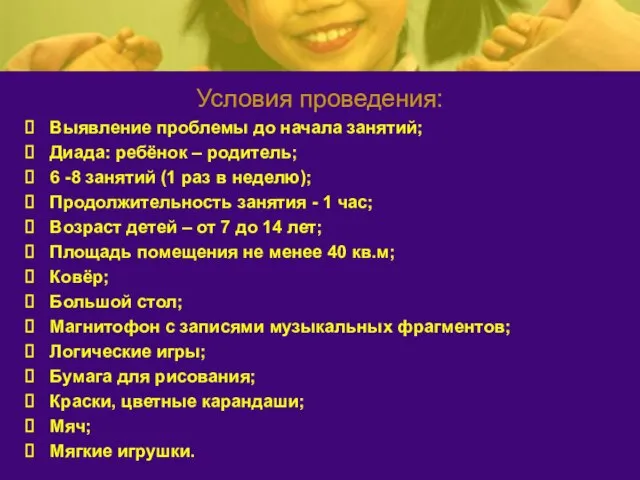 Условия проведения:

Выявление проблемы до начала занятий;
Диада: ребёнок – родитель;
6 -8 занятий (1 раз в неделю);
Продолжительность занятия - 1 час;
Возраст детей – от 7 до 14 лет;
Площадь помещения не менее 40 кв.м;
Ковёр;
Большой стол;
Магнитофон с записями музыкальных фрагментов;
Логические игры;
Бумага для рисования;
Краски, цветные карандаши;
Мяч;
Мягкие игрушки.